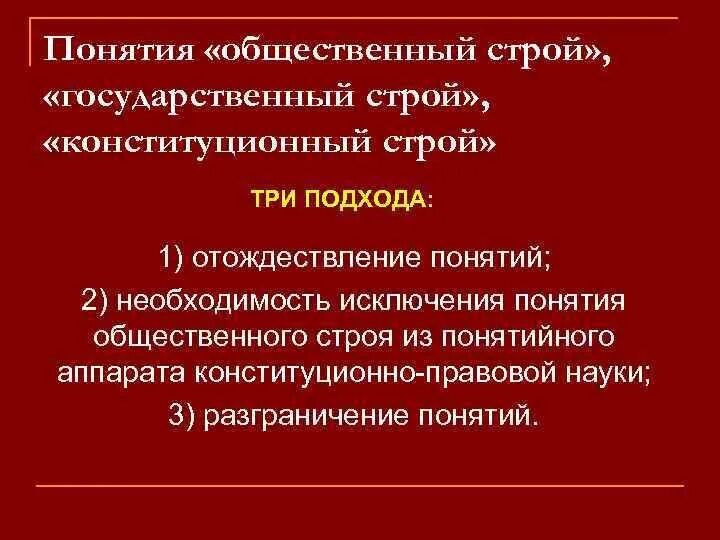 Понятия «общественный строй», «государственный строй», «конституционный строй»

ТРИ ПОДХОДА:

1) отождествление понятий;

2) необходимость исключения понятия общественного строя из понятийного аппарата конституционно-правовой науки;

3) разграничение понятий.